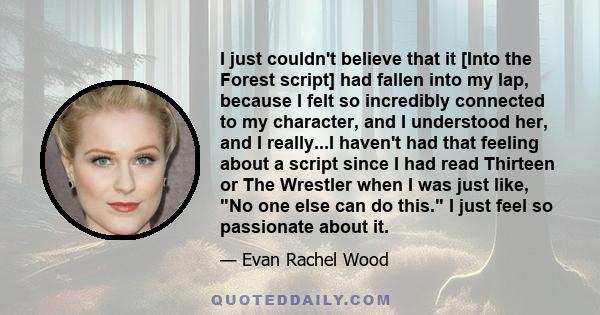 I just couldn't believe that it [Into the Forest script] had fallen into my lap, because I felt so incredibly connected to my character, and I understood her, and I really...I haven't had that feeling about a script since I had read Thirteen or The Wrestler when I was just like, "No one else can do this." I just feel so passionate about it.

— Evan Rachel Wood

QUOTEDDAILY.COM